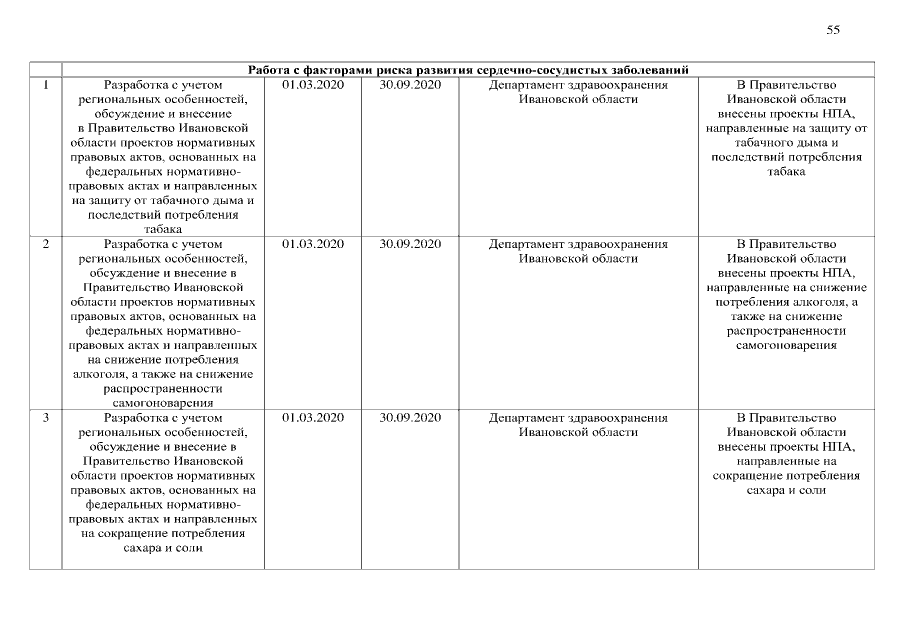 55

| | Работа с факторами риска развития сердечно-сосудистых заболеваний | | | | |
|---|---|---|---|---|---|
| 1 | Разработка с учетом региональных особенностей, обсуждение и внесение в Правительство Ивановской области проектов нормативных правовых актов, основанных на федеральных нормативно-правовых актах и направленных на защиту от табачного дыма и последствий потребления табака | 01.03.2020 | 30.09.2020 | Департамент здравоохранения Ивановской области | В Правительство Ивановской области внесены проекты НПА, направленные на защиту от табачного дыма и последствий потребления табака |
| 2 | Разработка с учетом региональных особенностей, обсуждение и внесение в Правительство Ивановской области проектов нормативных правовых актов, основанных на федеральных нормативно-правовых актах и направленных на снижение потребления алкоголя, а также на снижение распространенности самогоноварения | 01.03.2020 | 30.09.2020 | Департамент здравоохранения Ивановской области | В Правительство Ивановской области внесены проекты НПА, направленные на снижение потребления алкоголя, а также на снижение распространенности самогоноварения |
| 3 | Разработка с учетом региональных особенностей, обсуждение и внесение в Правительство Ивановской области проектов нормативных правовых актов, основанных на федеральных нормативно-правовых актах и направленных на сокращение потребления сахара и соли | 01.03.2020 | 30.09.2020 | Департамент здравоохранения Ивановской области | В Правительство Ивановской области внесены проекты НПА, направленные на сокращение потребления сахара и соли |